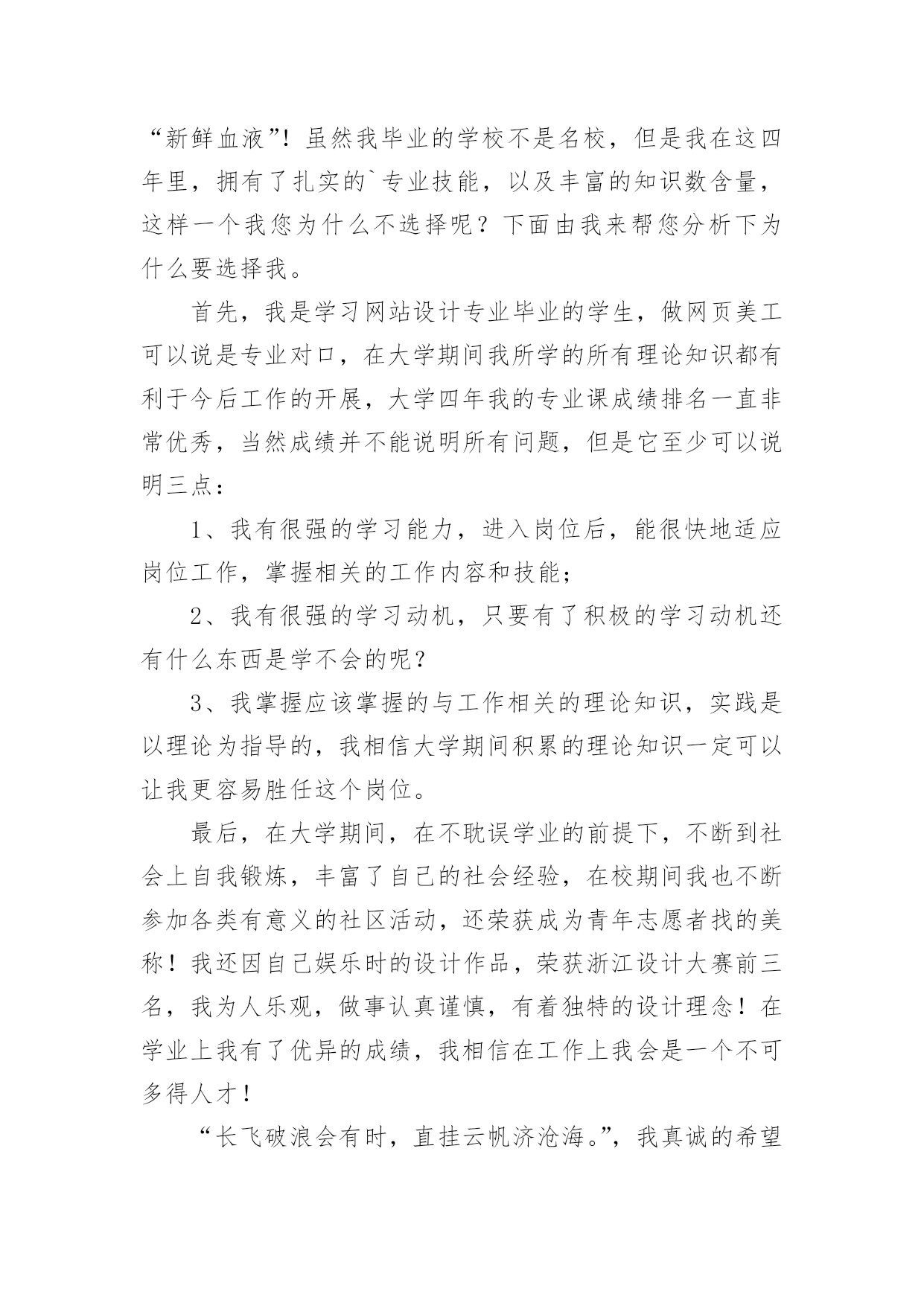 “新鲜血液”！虽然我毕业的学校不是名校，但是我在这四年里，拥有了扎实的`专业技能，以及丰富的知识数含量，这样一个我您为什么不选择呢？下面由我来帮您分析下为什么要选择我。

首先，我是学习网站设计专业毕业的学生，做网页美工可以说是专业对口，在大学期间我所学的所有理论知识都有利于今后工作的开展，大学四年我的专业课成绩排名一直非常优秀，当然成绩并不能说明所有问题，但是它至少可以说明三点：

1、我有很强的学习能力，进入岗位后，能很快地适应岗位工作，掌握相关的工作内容和技能；

2、我有很强的学习动机，只要有了积极的学习动机还有什么东西是学不会的呢？

3、我掌握应该掌握的与工作相关的理论知识，实践是以理论为指导的，我相信大学期间积累的理论知识一定可以让我更容易胜任这个岗位。

最后，在大学期间，在不耽误学业的前提下，不断到社会上自我锻炼，丰富了自己的社会经验，在校期间我也不断参加各类有意义的社区活动，还荣获成为青年志愿者找的美称！我还因自己娱乐时的设计作品，荣获浙江设计大赛前三名，我为人乐观，做事认真谨慎，有着独特的设计理念！在学业上我有了优异的成绩，我相信在工作上我会是一个不可多得人才！

“长飞破浪会有时，直挂云帆济沧海。”，我真诚的希望